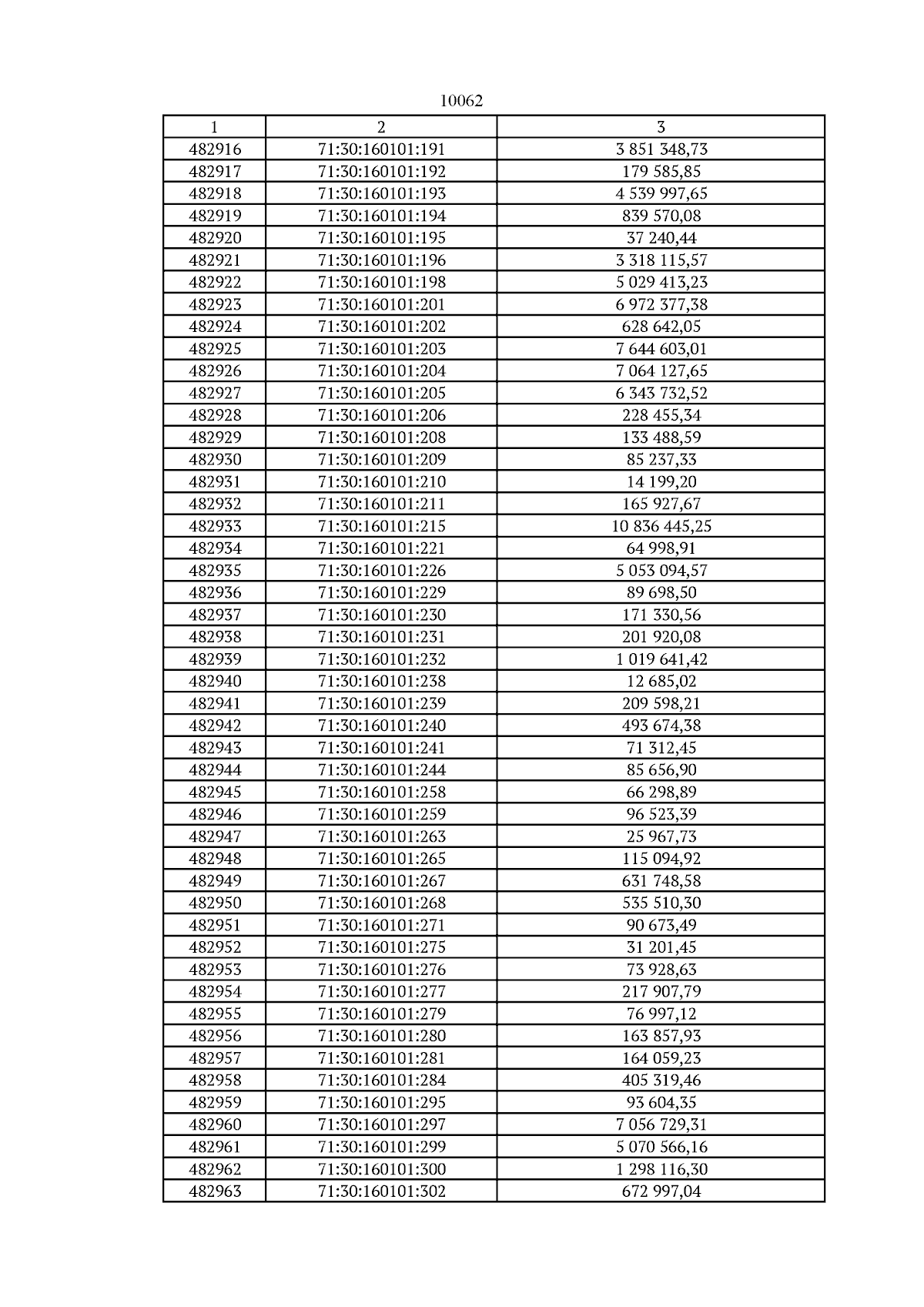 10062

| 1 | 2 | 3 |
|---|---|---|
| 482916 | 71:30:160101:191 | 3 851 348,73 |
| 482917 | 71:30:160101:192 | 179 585,85 |
| 482918 | 71:30:160101:193 | 4 539 997,65 |
| 482919 | 71:30:160101:194 | 839 570,08 |
| 482920 | 71:30:160101:195 | 37 240,44 |
| 482921 | 71:30:160101:196 | 3 318 115,57 |
| 482922 | 71:30:160101:198 | 5 029 413,23 |
| 482923 | 71:30:160101:201 | 6 972 377,38 |
| 482924 | 71:30:160101:202 | 628 642,05 |
| 482925 | 71:30:160101:203 | 7 644 603,01 |
| 482926 | 71:30:160101:204 | 7 064 127,65 |
| 482927 | 71:30:160101:205 | 6 343 732,52 |
| 482928 | 71:30:160101:206 | 228 455,34 |
| 482929 | 71:30:160101:208 | 133 488,59 |
| 482930 | 71:30:160101:209 | 85 237,33 |
| 482931 | 71:30:160101:210 | 14 199,20 |
| 482932 | 71:30:160101:211 | 165 927,67 |
| 482933 | 71:30:160101:215 | 10 836 445,25 |
| 482934 | 71:30:160101:221 | 64 998,91 |
| 482935 | 71:30:160101:226 | 5 053 094,57 |
| 482936 | 71:30:160101:229 | 89 698,50 |
| 482937 | 71:30:160101:230 | 171 330,56 |
| 482938 | 71:30:160101:231 | 201 920,08 |
| 482939 | 71:30:160101:232 | 1 019 641,42 |
| 482940 | 71:30:160101:238 | 12 685,02 |
| 482941 | 71:30:160101:239 | 209 598,21 |
| 482942 | 71:30:160101:240 | 493 674,38 |
| 482943 | 71:30:160101:241 | 71 312,45 |
| 482944 | 71:30:160101:244 | 85 656,90 |
| 482945 | 71:30:160101:258 | 66 298,89 |
| 482946 | 71:30:160101:259 | 96 523,39 |
| 482947 | 71:30:160101:263 | 25 967,73 |
| 482948 | 71:30:160101:265 | 115 094,92 |
| 482949 | 71:30:160101:267 | 631 748,58 |
| 482950 | 71:30:160101:268 | 535 510,30 |
| 482951 | 71:30:160101:271 | 90 673,49 |
| 482952 | 71:30:160101:275 | 31 201,45 |
| 482953 | 71:30:160101:276 | 73 928,63 |
| 482954 | 71:30:160101:277 | 217 907,79 |
| 482955 | 71:30:160101:279 | 76 997,12 |
| 482956 | 71:30:160101:280 | 163 857,93 |
| 482957 | 71:30:160101:281 | 164 059,23 |
| 482958 | 71:30:160101:284 | 405 319,46 |
| 482959 | 71:30:160101:295 | 93 604,35 |
| 482960 | 71:30:160101:297 | 7 056 729,31 |
| 482961 | 71:30:160101:299 | 5 070 566,16 |
| 482962 | 71:30:160101:300 | 1 298 116,30 |
| 482963 | 71:30:160101:302 | 672 997,04 |